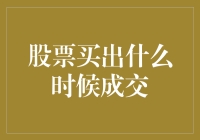 股票买出什么时候成交